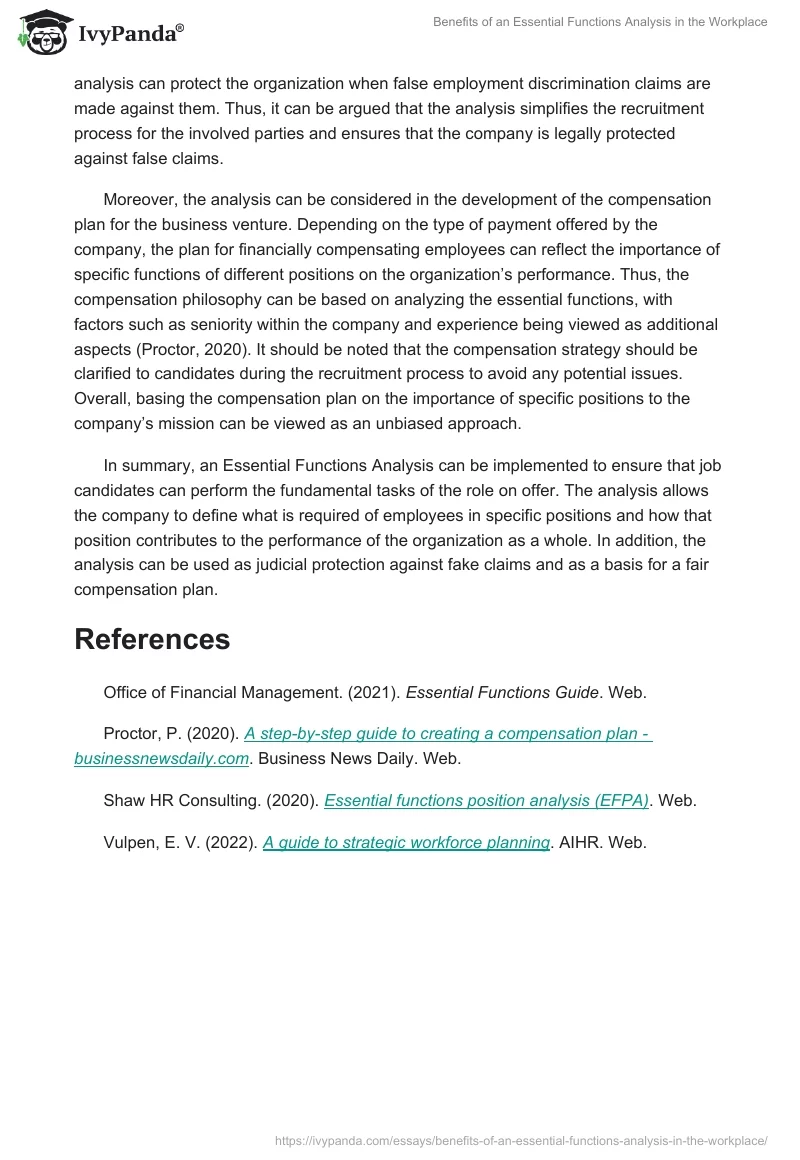 IvyPanda®

Benefits of an Essential Functions Analysis in the Workplace

analysis can protect the organization when false employment discrimination claims are made against them. Thus, it can be argued that the analysis simplifies the recruitment process for the involved parties and ensures that the company is legally protected against false claims.

Moreover, the analysis can be considered in the development of the compensation plan for the business venture. Depending on the type of payment offered by the company, the plan for financially compensating employees can reflect the importance of specific functions of different positions on the organization's performance. Thus, the compensation philosophy can be based on analyzing the essential functions, with factors such as seniority within the company and experience being viewed as additional aspects (Proctor, 2020). It should be noted that the compensation strategy should be clarified to candidates during the recruitment process to avoid any potential issues. Overall, basing the compensation plan on the importance of specific positions to the company's mission can be viewed as an unbiased approach.

In summary, an Essential Functions Analysis can be implemented to ensure that job candidates can perform the fundamental tasks of the role on offer. The analysis allows the company to define what is required of employees in specific positions and how that position contributes to the performance of the organization as a whole. In addition, the analysis can be used as judicial protection against fake claims and as a basis for a fair compensation plan.

References

Office of Financial Management. (2021). Essential Functions Guide. Web.

Proctor, P. (2020). A step-by-step guide to creating a compensation plan - businessnewsdaily.com. Business News Daily. Web.

Shaw HR Consulting. (2020). Essential functions position analysis (EFPA). Web.

Vulpen, E. V. (2022). A guide to strategic workforce planning. AIHR. Web.

https://ivypanda.com/essays/benefits-of-an-essential-functions-analysis-in-the-workplace/